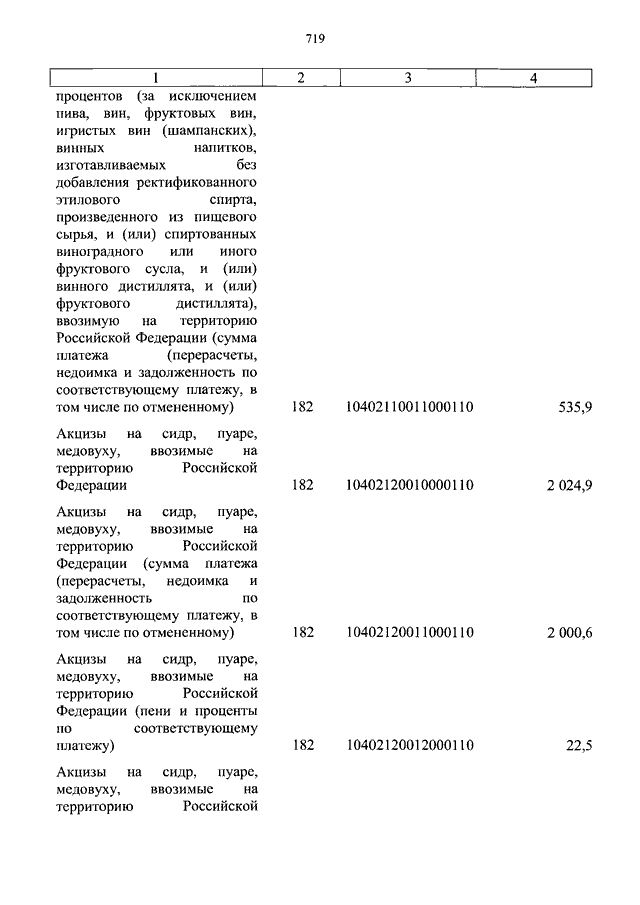 719

| 1 | 2 | 3 | 4 |
|---|---|---|---|
| процентов (за исключением пива, вин, фруктовых вин, игристых вин (шампанских), винных напитков, изготавливаемых без добавления ректификованного этилового спирта, произведенного из пищевого сырья, и (или) спиртованных виноградного или иного фруктового сусла, и (или) винного дистиллята, и (или) фруктового дистиллята), ввозимую на территорию Российской Федерации (сумма платежа (перерасчеты, недоимка и задолженность по соответствующему платежу, в том числе по отмененному) | 182 | 10402110011000110 | 535,9 |
| Акцизы на сидр, пуаре, медовуху, ввозимые на территорию Российской Федерации | 182 | 10402120010000110 | 2 024,9 |
| Акцизы на сидр, пуаре, медовуху, ввозимые на территорию Российской Федерации (сумма платежа (перерасчеты, недоимка и задолженность по соответствующему платежу, в том числе по отмененному) | 182 | 10402120011000110 | 2 000,6 |
| Акцизы на сидр, пуаре, медовуху, ввозимые на территорию Российской Федерации (пени и проценты по соответствующему платежу) | 182 | 10402120012000110 | 22,5 |
| Акцизы на сидр, пуаре, медовуху, ввозимые на территорию Российской | | | |